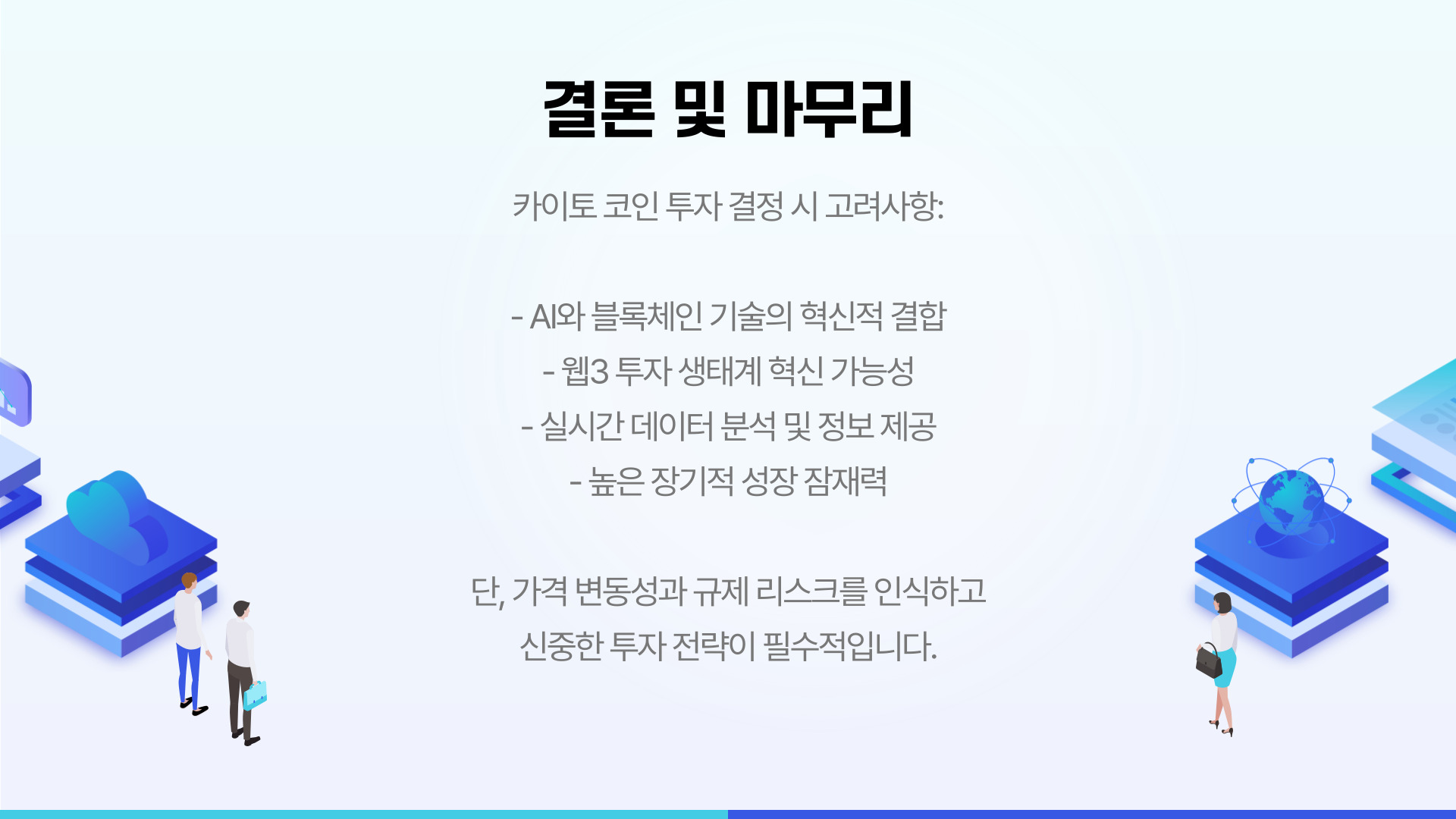 결론 및 마무리

카이토 코인 투자 결정 시 고려사항:

- AI와 블록체인 기술의 혁신적 결합
- 웹3 투자 생태계 혁신 가능성
- 실시간 데이터 분석 및 정보 제공
- 높은 장기적 성장 잠재력

단, 가격 변동성과 규제 리스크를 인식하고 신중한 투자 전략이 필수적입니다.